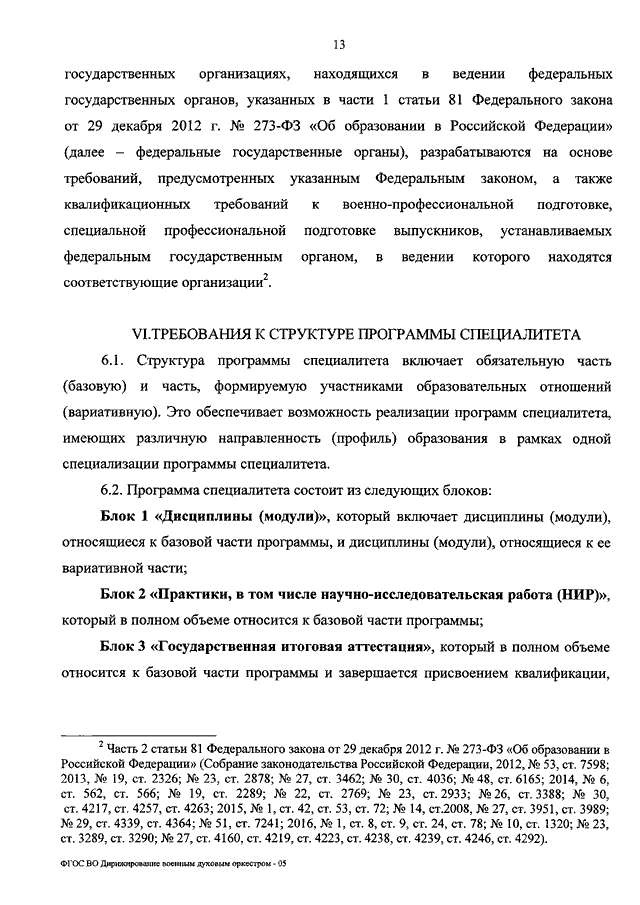 13

государственных организациях, находящихся в ведении федеральных государственных органов, указанных в части 1 статьи 81 Федерального закона от 29 декабря 2012 г. № 273-ФЗ «Об образовании в Российской Федерации» (далее – федеральные государственные органы), разрабатываются на основе требований, предусмотренных указанным Федеральным законом, а также квалификационных требований к военно-профессиональной подготовке, специальной профессиональной подготовке выпускников, устанавливаемых федеральным государственным органом, в ведении которого находятся соответствующие организации$^2$.

VI.ТРЕБОВАНИЯ К СТРУКТУРЕ ПРОГРАММЫ СПЕЦИАЛИТЕТА

6.1. Структура программы специалитета включает обязательную часть (базовую) и часть, формируемую участниками образовательных отношений (вариативную). Это обеспечивает возможность реализации программ специалитета, имеющих различную направленность (профиль) образования в рамках одной специализации программы специалитета.

6.2. Программа специалитета состоит из следующих блоков:

Блок 1 «Дисциплины (модули)», который включает дисциплины (модули), относящиеся к базовой части программы, и дисциплины (модули), относящиеся к ее вариативной части;

Блок 2 «Практики, в том числе научно-исследовательская работа (НИР)», который в полном объеме относится к базовой части программы;

Блок 3 «Государственная итоговая аттестация», который в полном объеме относится к базовой части программы и завершается присвоением квалификации,

$^2$ Часть 2 статьи 81 Федерального закона от 29 декабря 2012 г. № 273-ФЗ «Об образовании в Российской Федерации» (Собрание законодательства Российской Федерации, 2012, № 53, ст. 7598; 2013, № 19, ст. 2326; № 23, ст. 2878; № 27, ст. 3462; № 30, ст. 4036; № 48, ст. 6165; 2014, № 6, ст. 562, ст. 566; № 19, ст. 2289; № 22, ст. 2769; № 23, ст. 2933; № 26, ст. 3388; № 30, ст. 4217, ст. 4257, ст. 4263; 2015, № 1, ст. 42, ст. 53, ст. 72; № 14, ст.2008, № 27, ст. 3951, ст. 3989; № 29, ст. 4339, ст. 4364; № 51, ст. 7241; 2016, № 1, ст. 8, ст. 9, ст. 24, ст. 78; № 10, ст. 1320; № 23, ст. 3289, ст. 3290; № 27, ст. 4160, ст. 4219, ст. 4223, ст. 4238, ст. 4239, ст. 4246, ст. 4292).

ФГОС ВО Дирижирование военным духовым оркестром - 05